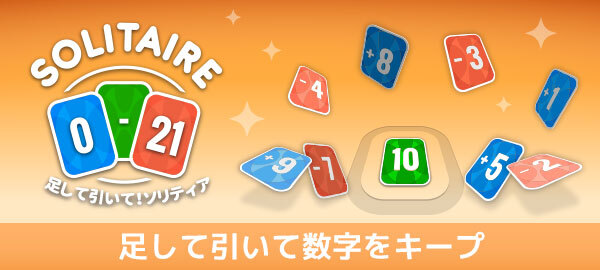 SOLITAIRE
0 - 21
足して引いて!ソリティア

-4
+8
-3
+1
+9
-1
10
+5
-2

足して引いて数字をキープ